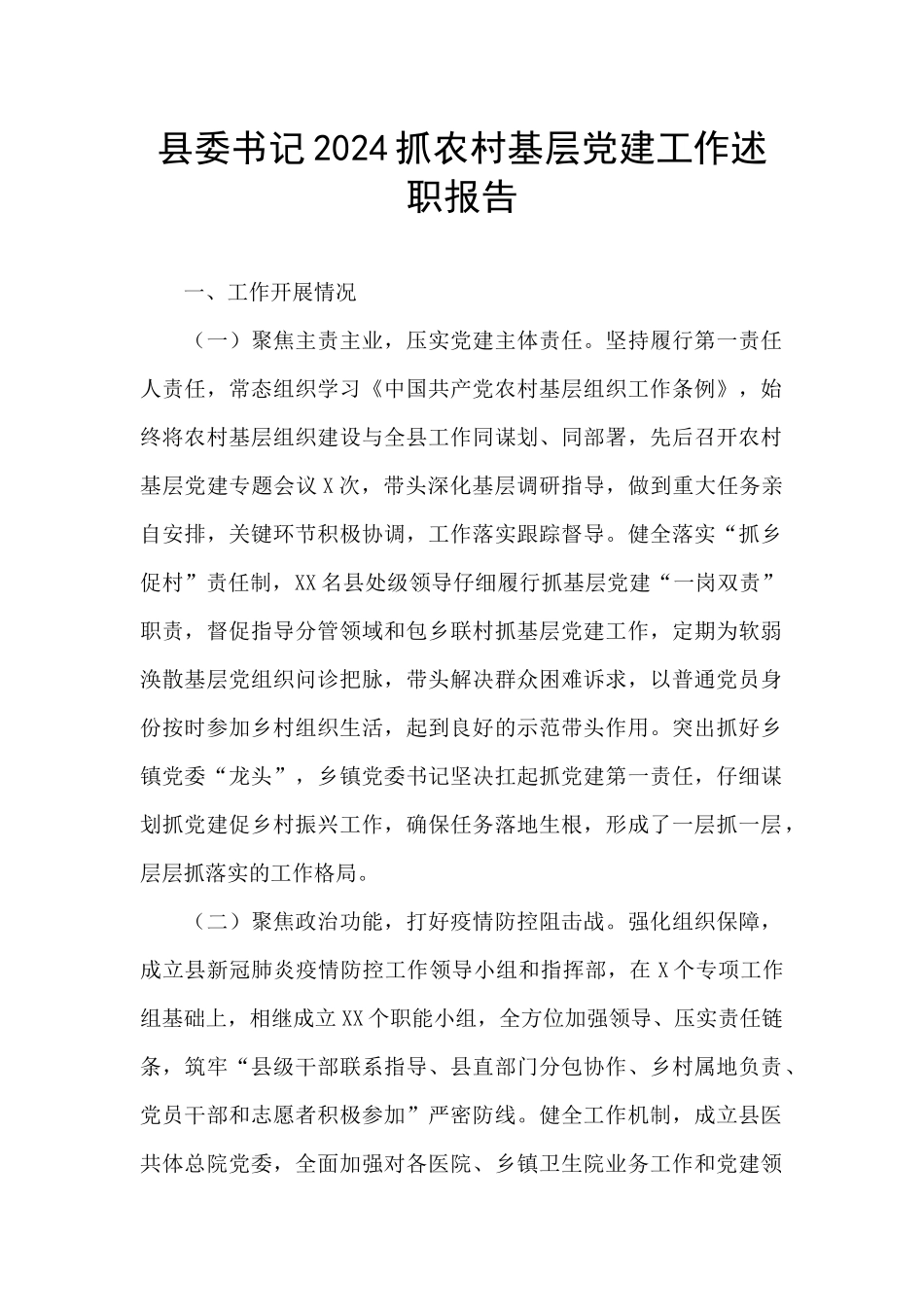 县委书记2024抓农村基层党建工作述职报告

一、工作开展情况

（一）聚焦主责主业，压实党建主体责任。坚持履行第一责任人责任，常态组织学习《中国共产党农村基层组织工作条例》，始终将农村基层组织建设与全县工作同谋划、同部署，先后召开农村基层党建专题会议X次，带头深化基层调研指导，做到重大任务亲自安排，关键环节积极协调，工作落实跟踪督导。健全落实“抓乡促村”责任制，XX名县处级领导仔细履行抓基层党建“一岗双责”职责，督促指导分管领域和包乡联村抓基层党建工作，定期为软弱涣散基层党组织问诊把脉，带头解决群众困难诉求，以普通党员身份按时参加乡村组织生活，起到良好的示范带头作用。突出抓好乡镇党委“龙头”，乡镇党委书记坚决扛起抓党建第一责任，仔细谋划抓党建促乡村振兴工作，确保任务落地生根，形成了一层抓一层，层层抓落实的工作格局。

（二）聚焦政治功能，打好疫情防控阻击战。强化组织保障，成立县新冠肺炎疫情防控工作领导小组和指挥部，在X个专项工作组基础上，相继成立XX个职能小组，全方位加强领导、压实责任链条，筑牢“县级干部联系指导、县直部门分包协作、乡村属地负责、党员干部和志愿者积极参加”严密防线。健全工作机制，成立县医共体总院党委，全面加强对各医院、乡镇卫生院业务工作和党建领